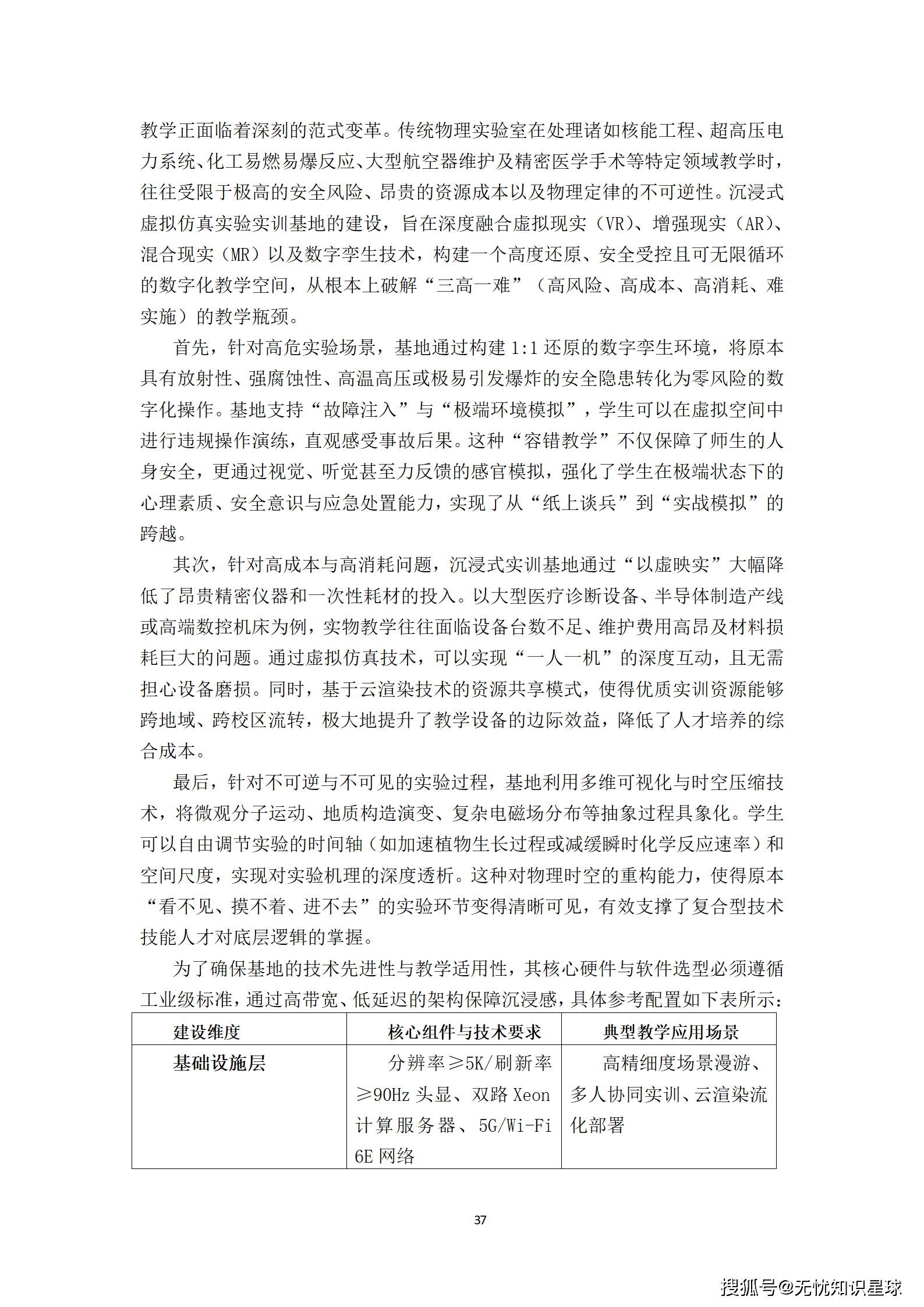 教学正面临着深刻的范式变革。传统物理实验室在处理诸如核能工程、超高压电力系统、化工易燃易爆反应、大型航空器维护及精密医学手术等特定领域教学时，往往受限于极高的安全风险、昂贵的资源成本以及物理定律的不可逆性。沉浸式虚拟仿真实验实训基地的建设，旨在深度融合虚拟现实（VR）、增强现实（AR）、混合现实（MR）以及数字孪生技术，构建一个高度还原、安全受控且可无限循环的数字化教学空间，从根本上破解“三高一难”（高风险、高成本、高消耗、难实施）的教学瓶颈。

首先，针对高危实验场景，基地通过构建 1:1 还原的数字孪生环境，将原本具有放射性、强腐蚀性、高温高压或极易引发爆炸的安全隐患转化为零风险的数字化操作。基地支持“故障注入”与“极端环境模拟”，学生可以在虚拟空间中进行违规操作演练，直观感受事故后果。这种“容错教学”不仅保障了师生的人身安全，更通过视觉、听觉甚至力反馈的感官模拟，强化了学生在极端状态下的心理素质、安全意识与应急处置能力，实现了从“纸上谈兵”到“实战模拟”的跨越。

其次，针对高成本与高消耗问题，沉浸式实训基地通过“以虚映实”大幅降低了昂贵精密仪器和一次性耗材的投入。以大型医疗诊断设备、半导体制造产线或高端数控机床为例，实物教学往往面临设备台数不足、维护费用高昂及材料损耗巨大的问题。通过虚拟仿真技术，可以实现“一人一机”的深度互动，且无需担心设备磨损。同时，基于云渲染技术的资源共享模式，使得优质实训资源能够跨地域、跨校区流转，极大地提升了教学设备的边际效益，降低了人才培养的综合成本。

最后，针对不可逆与不可见的实验过程，基地利用多维可视化与时空压缩技术，将微观分子运动、地质构造演变、复杂电磁场分布等抽象过程具象化。学生可以自由调节实验的时间轴（如加速植物生长过程或减缓瞬时化学反应速率）和空间尺度，实现对实验机理的深度透析。这种对物理时空的重构能力，使得原本“看不见、摸不着、进不去”的实验环节变得清晰可见，有效支撑了复合型技术技能人才对底层逻辑的掌握。

为了确保基地的技术先进性与教学适用性，其核心硬件与软件选型必须遵循工业级标准，通过高带宽、低延迟的架构保障沉浸感，具体参考配置如下表所示：

| 建设维度 | 核心组件与技术要求 | 典型教学应用场景 |
|---|---|---|
| 基础设施层 | 分辨率≥5K/刷新率≥90Hz 头显、双路 Xeon 计算服务器、5G/Wi-Fi 6E 网络 | 高精细度场景漫游、多人协同实训、云渲染流化部署 |

37

搜狐号@无忧知识星球